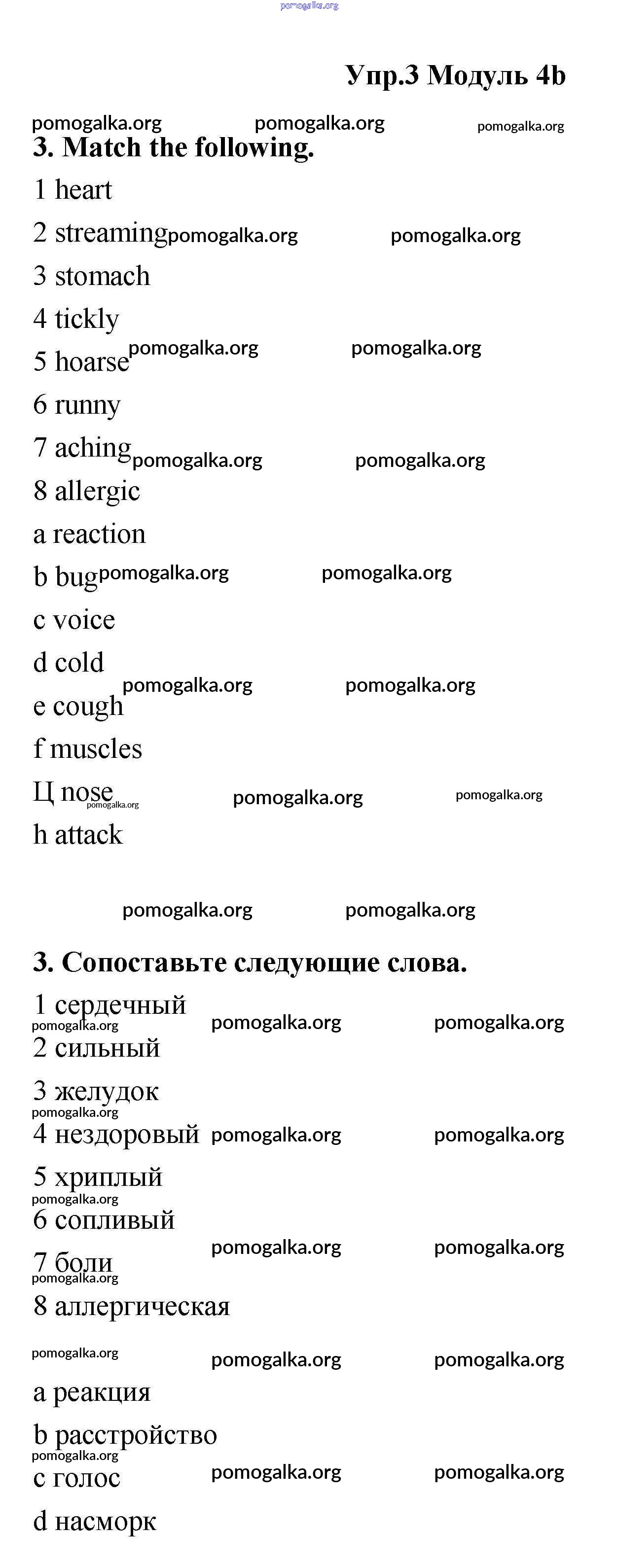 pomogalka.org

Упр.3 Модуль 4b

pomogalka.org pomogalka.org pomogalka.org

3. Match the following.

1 heart

2 streaming pomogalka.org pomogalka.org

3 stomach

4 tickly

5 hoarse pomogalka.org pomogalka.org

6 runny

7 aching pomogalka.org pomogalka.org

8 allergic

a reaction

b bug pomogalka.org pomogalka.org

c voice

d cold

pomogalka.org pomogalka.org

e cough

f muscles

Ц nose pomogalka.org pomogalka.org pomogalka.org

h attack

pomogalka.org pomogalka.org

3. Сопоставьте следующие слова.

1 сердечный

pomogalka.org pomogalka.org pomogalka.org

2 сильный

3 желудок

pomogalka.org

4 нездоровый pomogalka.org pomogalka.org

5 хриплый

pomogalka.org

6 сопливый

pomogalka.org pomogalka.org

7 боли

pomogalka.org

8 аллергическая

pomogalka.org pomogalka.org pomogalka.org

a реакция

b расстройство

pomogalka.org

c голос pomogalka.org pomogalka.org

d насморк